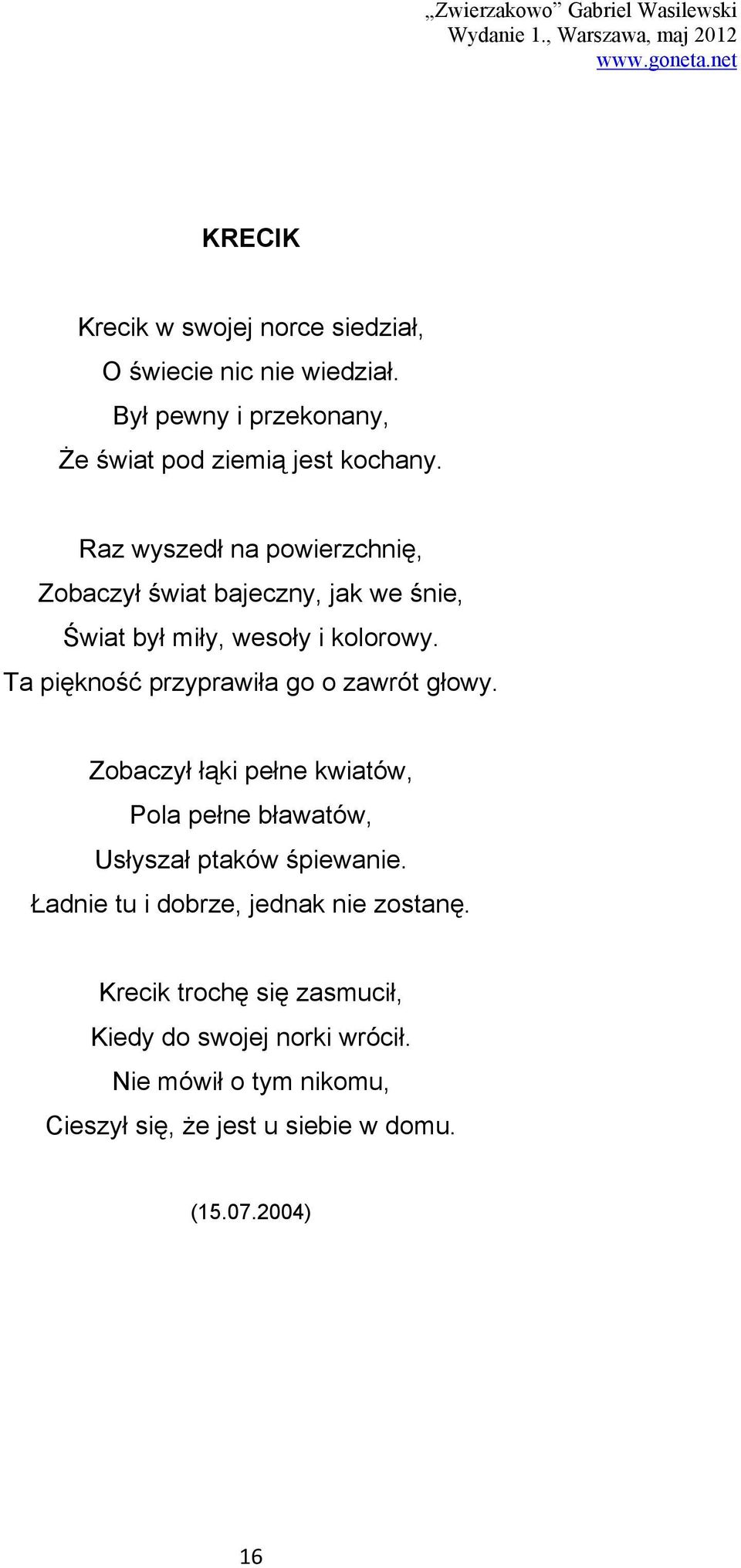 „Zwierzakowo” Gabriel Wasilewski
Wydanie 1., Warszawa, maj 2012
www.goneta.net

KRECIK

Krecik w swojej norce siedział,
O świecie nic nie wiedział.
Był pewny i przekonany,
Że świat pod ziemią jest kochany.

Raz wyszedł na powierzchnię,
Zobaczył świat bajeczny, jak we śnie,
Świat był miły, wesoły i kolorowy.
Ta piękność przyprawiła go o zawrót głowy.

Zobaczył łąki pełne kwiatów,
Pola pełne bławatów,
Usłyszał ptaków śpiewanie.
Ładnie tu i dobrze, jednak nie zostanę.

Krecik trochę się zasmucił,
Kiedy do swojej norki wrócił.
Nie mówił o tym nikomu,
Cieszył się, że jest u siebie w domu.

(15.07.2004)

16